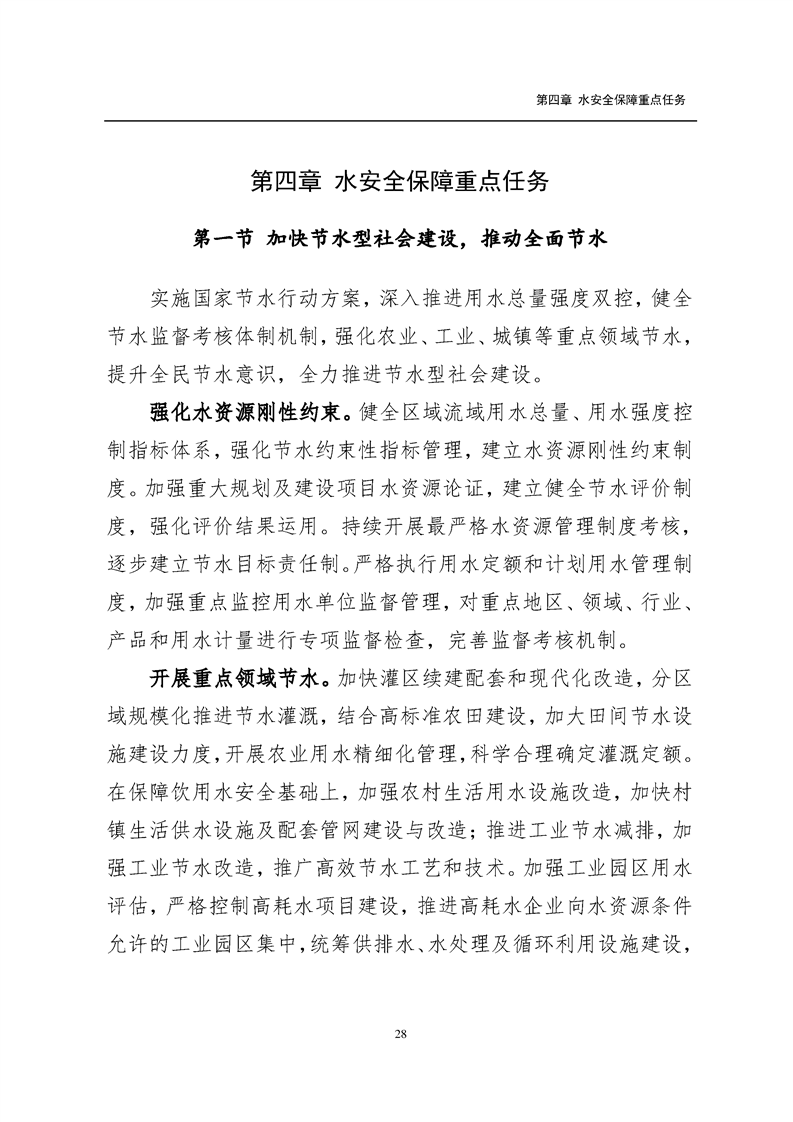 第四章 水安全保障重点任务

第四章 水安全保障重点任务

第一节 加快节水型社会建设，推动全面节水

实施国家节水行动方案，深入推进用水总量强度双控，健全节水监督考核体制机制，强化农业、工业、城镇等重点领域节水，提升全民节水意识，全力推进节水型社会建设。

强化水资源刚性约束。健全区域流域用水总量、用水强度控制指标体系，强化节水约束性指标管理，建立水资源刚性约束制度。加强重大规划及建设项目水资源论证，建立健全节水评价制度，强化评价结果运用。持续开展最严格水资源管理制度考核，逐步建立节水目标责任制。严格执行用水定额和计划用水管理制度，加强重点监控用水单位监督管理，对重点地区、领域、行业、产品和用水计量进行专项监督检查，完善监督考核机制。

开展重点领域节水。加快灌区续建配套和现代化改造，分区域规模化推进节水灌溉，结合高标准农田建设，加大田间节水设施建设力度，开展农业用水精细化管理，科学合理确定灌溉定额。在保障饮用水安全基础上，加强农村生活用水设施改造，加快村镇生活供水设施及配套管网建设与改造；推进工业节水减排，加强工业节水改造，推广高效节水工艺和技术。加强工业园区用水评估，严格控制高耗水项目建设，推进高耗水企业向水资源条件允许的工业园区集中，统筹供排水、水处理及循环利用设施建设，

28